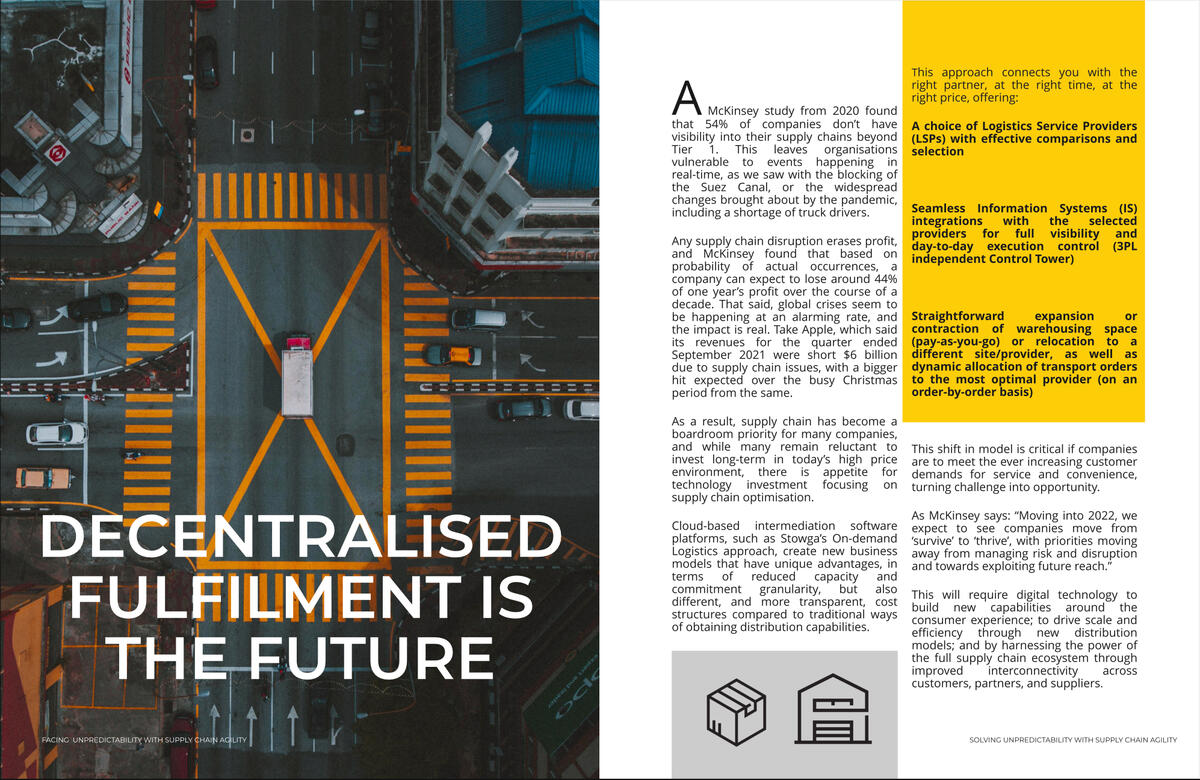 DECENTRALISED FULFILMENT IS THE FUTURE

FACING UNPREDICTABILITY WITH SUPPLY CHAIN AGILITY

A McKinsey study from 2020 found that 54% of companies don't have visibility into their supply chains beyond Tier 1. This leaves organisations vulnerable to events happening in real-time, as we saw with the blocking of the Suez Canal, or the widespread changes brought about by the pandemic, including a shortage of truck drivers.

Any supply chain disruption erases profit, and McKinsey found that based on probability of actual occurrences, a company can expect to lose around 44% of one year's profit over the course of a decade. That said, global crises seem to be happening at an alarming rate, and the impact is real. Take Apple, which said its revenues for the quarter ended September 2021 were short $6 billion due to supply chain issues, with a bigger hit expected over the busy Christmas period from the same.

As a result, supply chain has become a boardroom priority for many companies, and while many remain reluctant to invest long-term in today's high price environment, there is appetite for technology investment focusing on supply chain optimisation.

Cloud-based intermediation software platforms, such as Stowga's On-demand Logistics approach, create new business models that have unique advantages, in terms of reduced capacity and commitment granularity, but also different, and more transparent, cost structures compared to traditional ways of obtaining distribution capabilities.

This approach connects you with the right partner, at the right time, at the right price, offering:

A choice of Logistics Service Providers (LSPs) with effective comparisons and selection

Seamless Information Systems (IS) integrations with the selected providers for full visibility and day-to-day execution control (3PL independent Control Tower)

Straightforward expansion or contraction of warehousing space (pay-as-you-go) or relocation to a different site/provider, as well as dynamic allocation of transport orders to the most optimal provider (on an order-by-order basis)

This shift in model is critical if companies are to meet the ever increasing customer demands for service and convenience, turning challenge into opportunity.

As McKinsey says: "Moving into 2022, we expect to see companies move from 'survive' to 'thrive', with priorities moving away from managing risk and disruption and towards exploiting future reach."

This will require digital technology to build new capabilities around the consumer experience; to drive scale and efficiency through new distribution models; and by harnessing the power of the full supply chain ecosystem through improved interconnectivity across customers, partners, and suppliers.

SOLVING UNPREDICTABILITY WITH SUPPLY CHAIN AGILITY